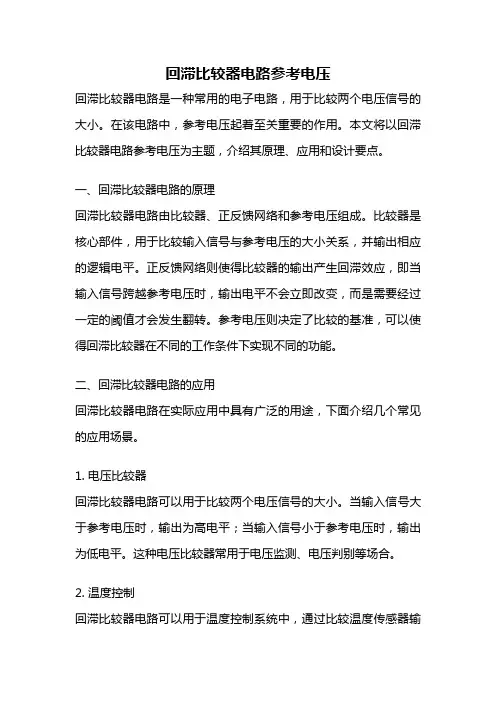 回滞比较器电路参考电压

回滞比较器电路是一种常用的电子电路，用于比较两个电压信号的大小。在该电路中，参考电压起着至关重要的作用。本文将以回滞比较器电路参考电压为主题，介绍其原理、应用和设计要点。

一、回滞比较器电路的原理

回滞比较器电路由比较器、正反馈网络和参考电压组成。比较器是核心部件，用于比较输入信号与参考电压的大小关系，并输出相应的逻辑电平。正反馈网络则使得比较器的输出产生回滞效应，即当输入信号跨越参考电压时，输出电平不会立即改变，而是需要经过一定的阈值才会发生翻转。参考电压则决定了比较的基准，可以使得回滞比较器在不同的工作条件下实现不同的功能。

二、回滞比较器电路的应用

回滞比较器电路在实际应用中具有广泛的用途，下面介绍几个常见的应用场景。

1. 电压比较器

回滞比较器电路可以用于比较两个电压信号的大小。当输入信号大于参考电压时，输出为高电平；当输入信号小于参考电压时，输出为低电平。这种电压比较器常用于电压监测、电压判别等场合。

2. 温度控制

回滞比较器电路可以用于温度控制系统中，通过比较温度传感器输